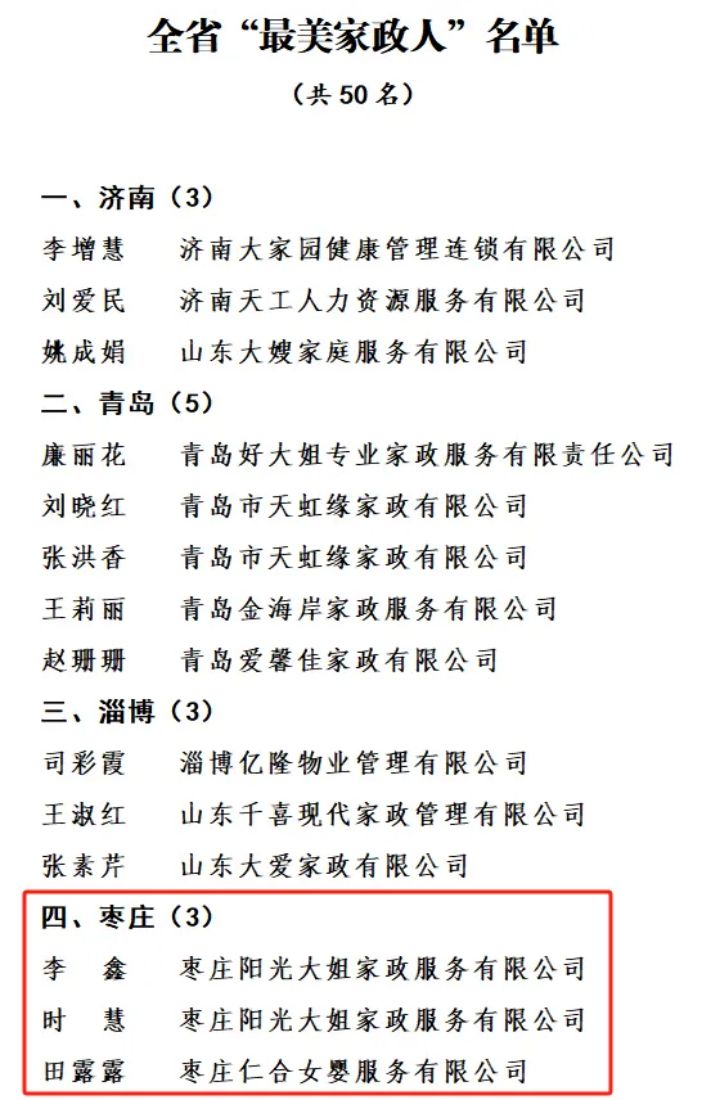 全省“最美家政人”名单

（共 50 名）

一、济南（3）

李增慧 济南大家园健康管理连锁有限公司

刘爱民 济南天工人力资源服务有限公司

姚成娟 山东大嫂家庭服务有限公司

二、青岛（5）

廉丽花 青岛好大姐专业家政服务有限责任公司

刘晓红 青岛市天虹缘家政有限公司

张洪香 青岛市天虹缘家政有限公司

王莉丽 青岛金海岸家政服务有限公司

赵珊珊 青岛爱馨佳家政有限公司

三、淄博（3）

司彩霞 淄博亿隆物业管理有限公司

王淑红 山东千喜现代家政管理有限公司

张素芹 山东大爱家政有限公司

四、枣庄（3）

李 鑫 枣庄阳光大姐家政服务有限公司

时 慧 枣庄阳光大姐家政服务有限公司

田露露 枣庄仁合女婴服务有限公司